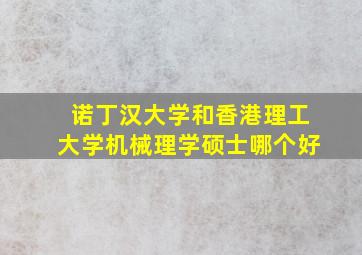 诺丁汉大学和香港理工大学机械理学硕士哪个好